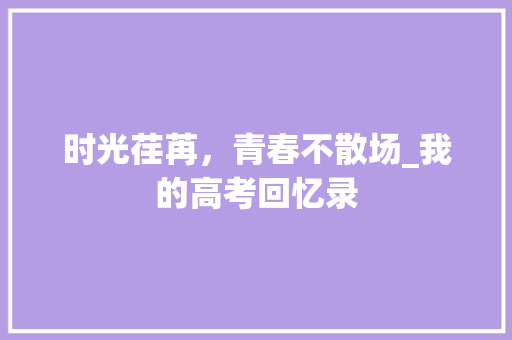 时光荏苒，青春不散场_我的高考回忆录